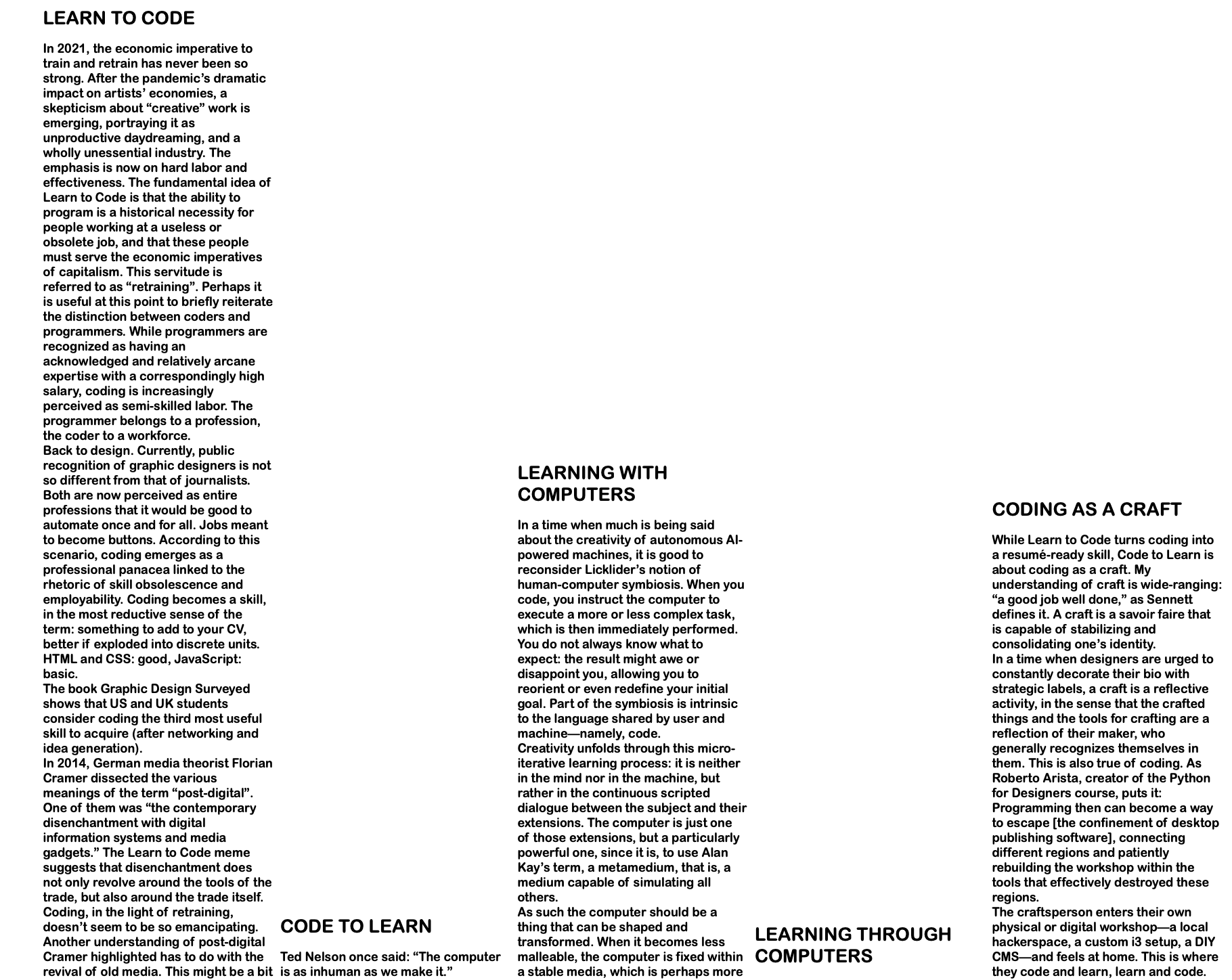 LEARN TO CODE

In 2021, the economic imperative to train and retrain has never been so strong. After the pandemic's dramatic impact on artists' economies, a skepticism about "creative" work is emerging, portraying it as unproductive daydreaming, and a wholly unessential industry. The emphasis is now on hard labor and effectiveness. The fundamental idea of Learn to Code is that the ability to program is a historical necessity for people working at a useless or obsolete job, and that these people must serve the economic imperatives of capitalism. This servitude is referred to as "retraining". Perhaps it is useful at this point to briefly reiterate the distinction between coders and programmers. While programmers are recognized as having an acknowledged and relatively arcane expertise with a correspondingly high salary, coding is increasingly perceived as semi-skilled labor. The programmer belongs to a profession, the coder to a workforce.
Back to design. Currently, public recognition of graphic designers is not so different from that of journalists. Both are now perceived as entire professions that it would be good to automate once and for all. Jobs meant to become buttons. According to this scenario, coding emerges as a professional panacea linked to the rhetoric of skill obsolescence and employability. Coding becomes a skill, in the most reductive sense of the term: something to add to your CV, better if exploded into discrete units. HTML and CSS: good, JavaScript: basic.
The book Graphic Design Surveyed shows that US and UK students consider coding the third most useful skill to acquire (after networking and idea generation).
In 2014, German media theorist Florian Cramer dissected the various meanings of the term "post-digital". One of them was "the contemporary disenchantment with digital information systems and media gadgets." The Learn to Code meme suggests that disenchantment does not only revolve around the tools of the trade, but also around the trade itself. Coding, in the light of retraining, doesn't seem to be so emancipating. Another understanding of post-digital Cramer highlighted has to do with the revival of old media. This might be a bit

CODE TO LEARN

Ted Nelson once said: "The computer is as inhuman as we make it."

LEARNING WITH COMPUTERS

In a time when much is being said about the creativity of autonomous AI-powered machines, it is good to reconsider Licklider's notion of human-computer symbiosis. When you code, you instruct the computer to execute a more or less complex task, which is then immediately performed. You do not always know what to expect: the result might awe or disappoint you, allowing you to reorient or even redefine your initial goal. Part of the symbiosis is intrinsic to the language shared by user and machine—namely, code.
Creativity unfolds through this micro-iterative learning process: it is neither in the mind nor in the machine, but rather in the continuous scripted dialogue between the subject and their extensions. The computer is just one of those extensions, but a particularly powerful one, since it is, to use Alan Kay's term, a metamedium, that is, a medium capable of simulating all others.
As such the computer should be a thing that can be shaped and transformed. When it becomes less malleable, the computer is fixed within a stable media, which is perhaps more

LEARNING THROUGH COMPUTERS

CODING AS A CRAFT

While Learn to Code turns coding into a resumé-ready skill, Code to Learn is about coding as a craft. My understanding of craft is wide-ranging: "a good job well done," as Sennett defines it. A craft is a savoir faire that is capable of stabilizing and consolidating one's identity.
In a time when designers are urged to constantly decorate their bio with strategic labels, a craft is a reflective activity, in the sense that the crafted things and the tools for crafting are a reflection of their maker, who generally recognizes themselves in them. This is also true of coding. As Roberto Arista, creator of the Python for Designers course, puts it:
Programming then can become a way to escape [the confinement of desktop publishing software], connecting different regions and patiently rebuilding the workshop within the tools that effectively destroyed these regions.
The craftsperson enters their own physical or digital workshop—a local hackerspace, a custom i3 setup, a DIY CMS—and feels at home. This is where they code and learn, learn and code.